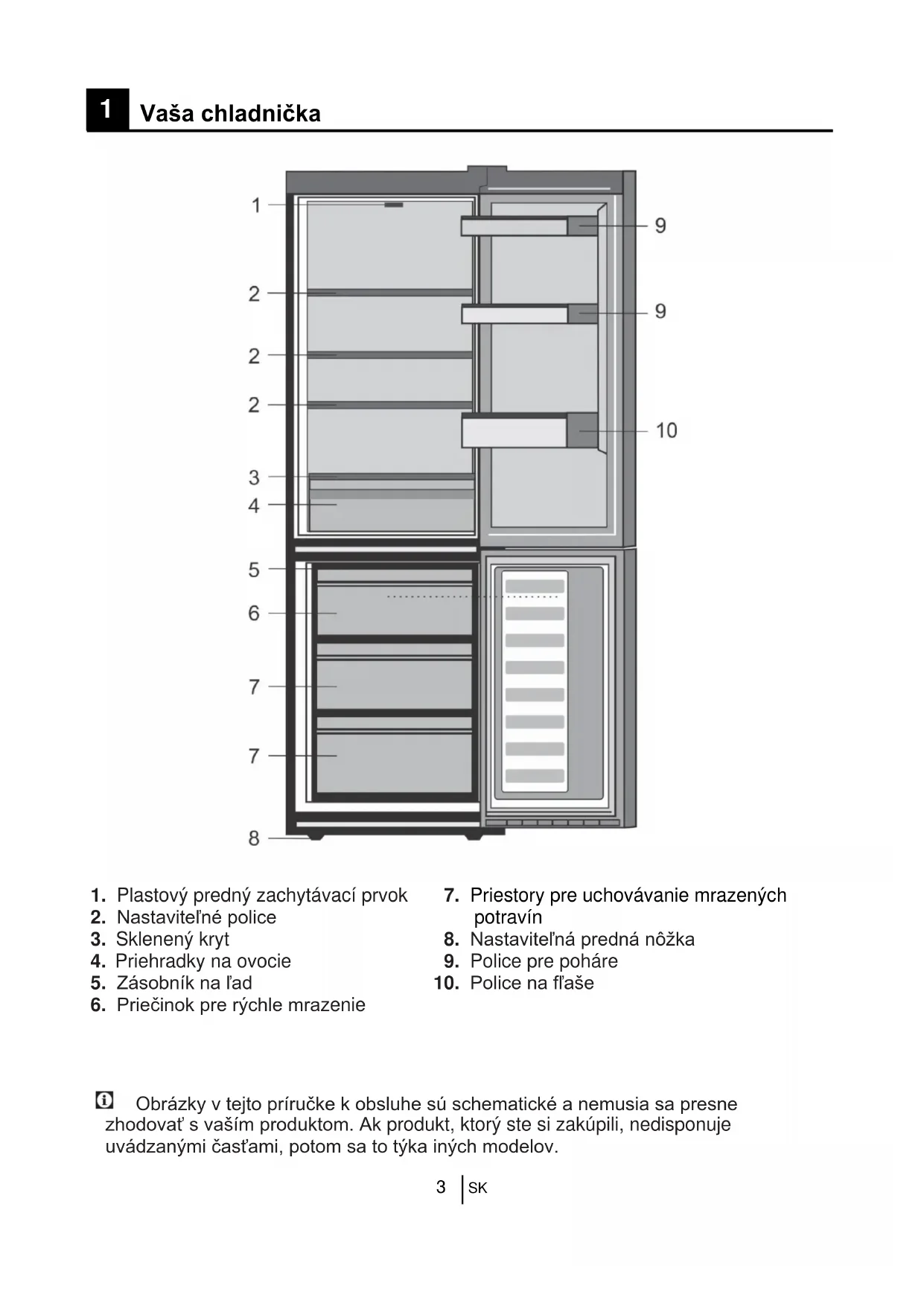 1 Vaša chladnička

1
2
2
2
3
4
5
6
7
7
8
9
9
10

1. Plastový predný zachytávací prvok
2. Nastaviteľné police
3. Sklenený kryt
4. Priehradky na ovocie
5. Zásobník na ľad
6. Priečinok pre rýchle mrazenie

7. Priestory pre uchovávanie mrazených potravín
8. Nastaviteľná predná nôžka
9. Police pre poháre
10. Police na fľaše

Obrázky v tejto príručke k obsluhe sú schematické a nemusia sa presne zhodovať s vaším produktom. Ak produkt, ktorý ste si zakúpili, nedisponuje uvádzanými časťami, potom sa to týka iných modelov.

3 SK